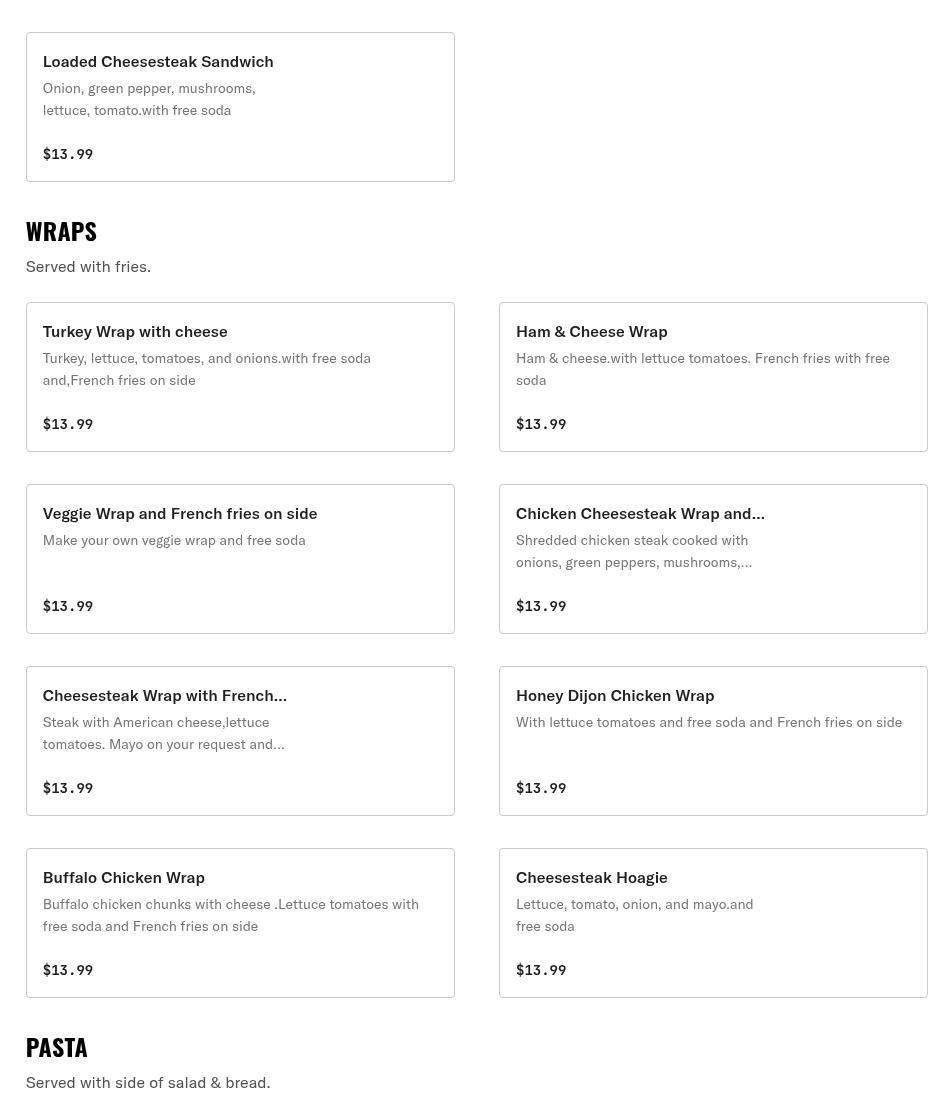 Loaded Cheesesteak Sandwich
Onion, green pepper, mushrooms, lettuce, tomato.with free soda

$13.99

WRAPS
Served with fries.

Turkey Wrap with cheese
Turkey, lettuce, tomatoes, and onions.with free soda and,French fries on side

$13.99

Ham & Cheese Wrap
Ham & cheese.with lettuce tomatoes. French fries with free soda

$13.99

Veggie Wrap and French fries on side
Make your own veggie wrap and free soda

$13.99

Chicken Cheesesteak Wrap and...
Shredded chicken steak cooked with onions, green peppers, mushrooms,...

$13.99

Cheesesteak Wrap with French...
Steak with American cheese,lettuce tomatoes. Mayo on your request and...

$13.99

Honey Dijon Chicken Wrap
With lettuce tomatoes and free soda and French fries on side

$13.99

Buffalo Chicken Wrap
Buffalo chicken chunks with cheese .Lettuce tomatoes with free soda and French fries on side

$13.99

Cheesesteak Hoagie
Lettuce, tomato, onion, and mayo.and free soda

$13.99

PASTA
Served with side of salad & bread.